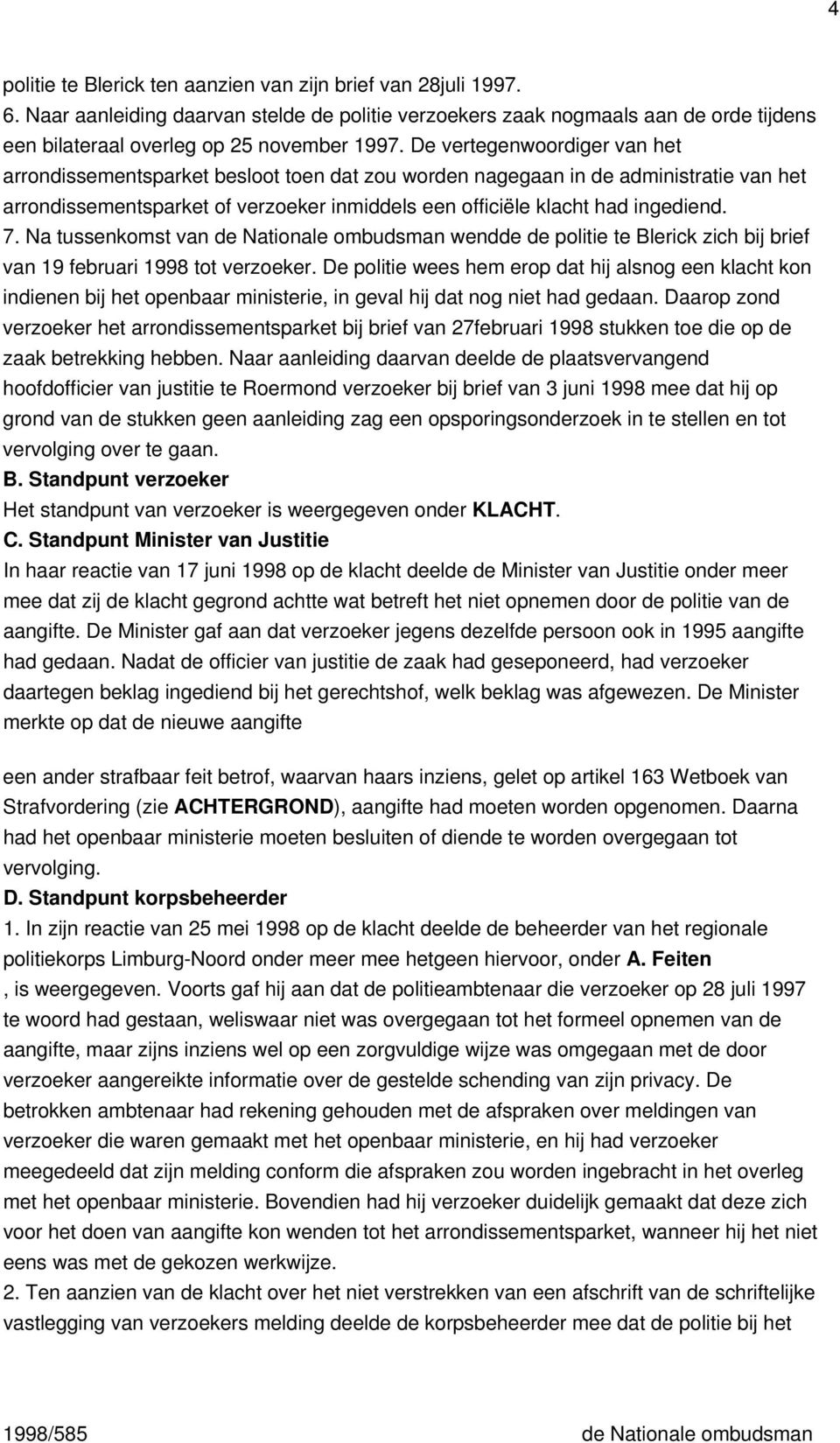 4

politie te Blerick ten aanzien van zijn brief van 28juli 1997.
6. Naar aanleiding daarvan stelde de politie verzoekers zaak nogmaals aan de orde tijdens een bilateraal overleg op 25 november 1997. De vertegenwoordiger van het arrondissementsparket besloot toen dat zou worden nagegaan in de administratie van het arrondissementsparket of verzoeker inmiddels een officiële klacht had ingediend.
7. Na tussenkomst van de Nationale ombudsman wendde de politie te Blerick zich bij brief van 19 februari 1998 tot verzoeker. De politie wees hem erop dat hij alsnog een klacht kon indienen bij het openbaar ministerie, in geval hij dat nog niet had gedaan. Daarop zond verzoeker het arrondissementsparket bij brief van 27februari 1998 stukken toe die op de zaak betrekking hebben. Naar aanleiding daarvan deelde de plaatsvervangend hoofdofficier van justitie te Roermond verzoeker bij brief van 3 juni 1998 mee dat hij op grond van de stukken geen aanleiding zag een opsporingsonderzoek in te stellen en tot vervolging over te gaan.
B. Standpunt verzoeker
Het standpunt van verzoeker is weergegeven onder KLACHT.
C. Standpunt Minister van Justitie
In haar reactie van 17 juni 1998 op de klacht deelde de Minister van Justitie onder meer mee dat zij de klacht gegrond achtte wat betreft het niet opnemen door de politie van de aangifte. De Minister gaf aan dat verzoeker jegens dezelfde persoon ook in 1995 aangifte had gedaan. Nadat de officier van justitie de zaak had geseponeerd, had verzoeker daartegen beklag ingediend bij het gerechtshof, welk beklag was afgewezen. De Minister merkte op dat de nieuwe aangifte

een ander strafbaar feit betrof, waarvan haars inziens, gelet op artikel 163 Wetboek van Strafvordering (zie ACHTERGROND), aangifte had moeten worden opgenomen. Daarna had het openbaar ministerie moeten besluiten of diende te worden overgegaan tot vervolging.
D. Standpunt korpsbeheerder
1. In zijn reactie van 25 mei 1998 op de klacht deelde de beheerder van het regionale politiekorps Limburg-Noord onder meer mee hetgeen hiervoor, onder A. Feiten
, is weergegeven. Voorts gaf hij aan dat de politieambtenaar die verzoeker op 28 juli 1997 te woord had gestaan, weliswaar niet was overgegaan tot het formeel opnemen van de aangifte, maar zijns inziens wel op een zorgvuldige wijze was omgegaan met de door verzoeker aangereikte informatie over de gestelde schending van zijn privacy. De betrokken ambtenaar had rekening gehouden met de afspraken over meldingen van verzoeker die waren gemaakt met het openbaar ministerie, en hij had verzoeker meegedeeld dat zijn melding conform die afspraken zou worden ingebracht in het overleg met het openbaar ministerie. Bovendien had hij verzoeker duidelijk gemaakt dat deze zich voor het doen van aangifte kon wenden tot het arrondissementsparket, wanneer hij het niet eens was met de gekozen werkwijze.
2. Ten aanzien van de klacht over het niet verstrekken van een afschrift van de schriftelijke vastlegging van verzoekers melding deelde de korpsbeheerder mee dat de politie bij het

1998/585 de Nationale ombudsman